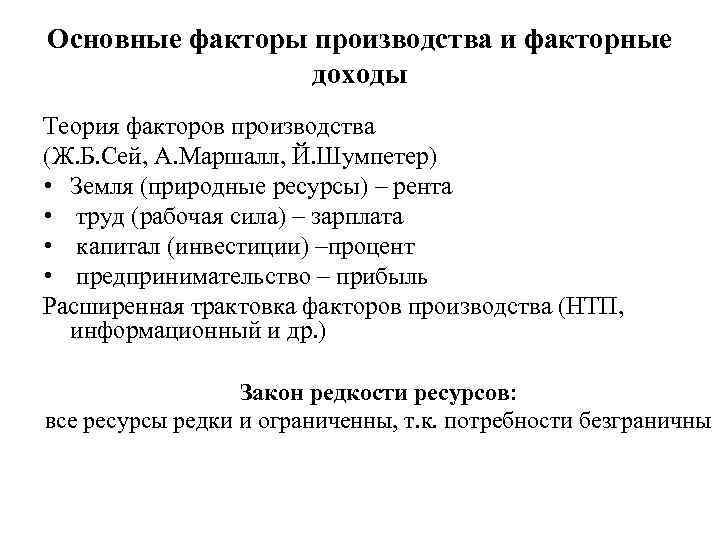 Основные факторы производства и факторные доходы

Теория факторов производства
(Ж.Б.Сей, А.Маршалл, Й.Шумпетер)
• Земля (природные ресурсы) – рента
• труд (рабочая сила) – зарплата
• капитал (инвестиции) –процент
• предпринимательство – прибыль
Расширенная трактовка факторов производства (НТП, информационный и др.)

Закон редкости ресурсов:
все ресурсы редки и ограниченны, т.к. потребности безграничны